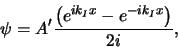 $\psi = A' \frac{\left(e^{ik_I x} - e^{-ik_I x}\right)}{2i},$